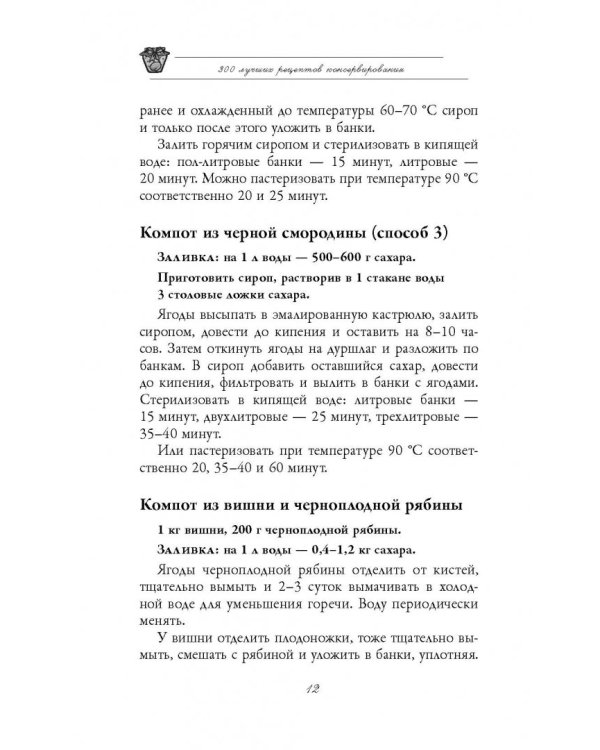 300 лучших рецептов консервирования

ранее и охлажденный до температуры 60–70 °С сироп и только после этого уложить в банки.

Залить горячим сиропом и стерилизовать в кипящей воде: пол-литровые банки — 15 минут, литровые — 20 минут. Можно пастеризовать при температуре 90 °С соответственно 20 и 25 минут.

Компот из черной смородины (способ 3)

Заливка: на 1 л воды — 500–600 г сахара.

Приготовить сироп, растворив в 1 стакане воды 3 столовые ложки сахара.

Ягоды высыпать в эмалированную кастрюлю, залить сиропом, довести до кипения и оставить на 8–10 часов. Затем откинуть ягоды на дуршлаг и разложить по банкам. В сироп добавить оставшийся сахар, довести до кипения, фильтровать и вылить в банки с ягодами. Стерилизовать в кипящей воде: литровые банки — 15 минут, двухлитровые — 25 минут, трехлитровые — 35–40 минут.

Или пастеризовать при температуре 90 °С соответственно 20, 35–40 и 60 минут.

Компот из вишни и черноплодной рябины

1 кг вишни, 200 г черноплодной рябины.

Заливка: на 1 л воды — 0,4–1,2 кг сахара.

Ягоды черноплодной рябины отделить от кистей, тщательно вымыть и 2–3 суток вымачивать в холодной воде для уменьшения горечи. Воду периодически менять.

У вишни отделить плодоножки, тоже тщательно вымыть, смешать с рябиной и уложить в банки, уплотняя.

12